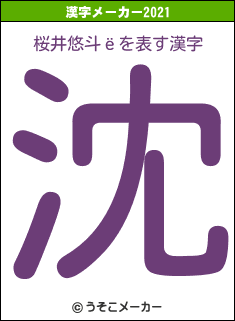 漢字メーカー2021

桜井悠斗ëを表す漢字

沈

© うそこメーカー